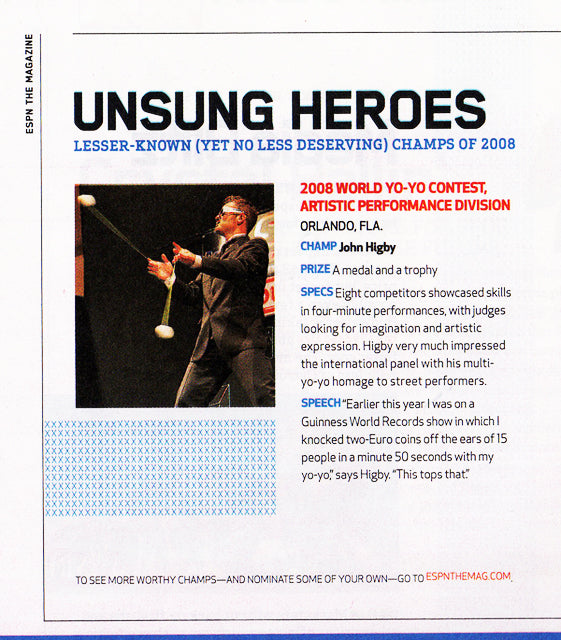 ESPN THE MAGAZINE

UNSUNG HEROES

LESSER-KNOWN (YET NO LESS DESERVING) CHAMPS OF 2008

2008 WORLD YO-YO CONTEST, ARTISTIC PERFORMANCE DIVISION

ORLANDO, FLA.

CHAMP John Higby

PRIZE A medal and a trophy

SPECS Eight competitors showcased skills in four-minute performances, with judges looking for imagination and artistic expression. Higby very much impressed the international panel with his multi-yo-yo homage to street performers.

SPEECH "Earlier this year I was on a Guinness World Records show in which I knocked two-Euro coins off the ears of 15 people in a minute 50 seconds with my yo-yo," says Higby. "This tops that."

TO SEE MORE WORTHY CHAMPS—AND NOMINATE SOME OF YOUR OWN—GO TO ESPNTHEMAG.COM.